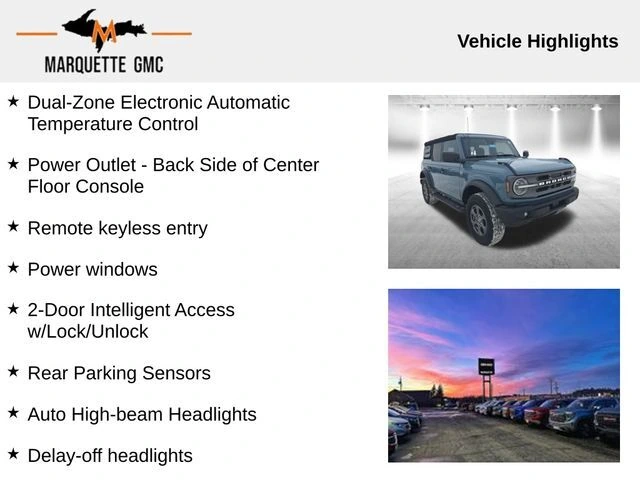 M

MARQUETTE GMC

Vehicle Highlights

★ Dual-Zone Electronic Automatic Temperature Control

★ Power Outlet - Back Side of Center Floor Console

★ Remote keyless entry

★ Power windows

★ 2-Door Intelligent Access w/Lock/Unlock

★ Rear Parking Sensors

★ Auto High-beam Headlights

★ Delay-off headlights

BRONCO